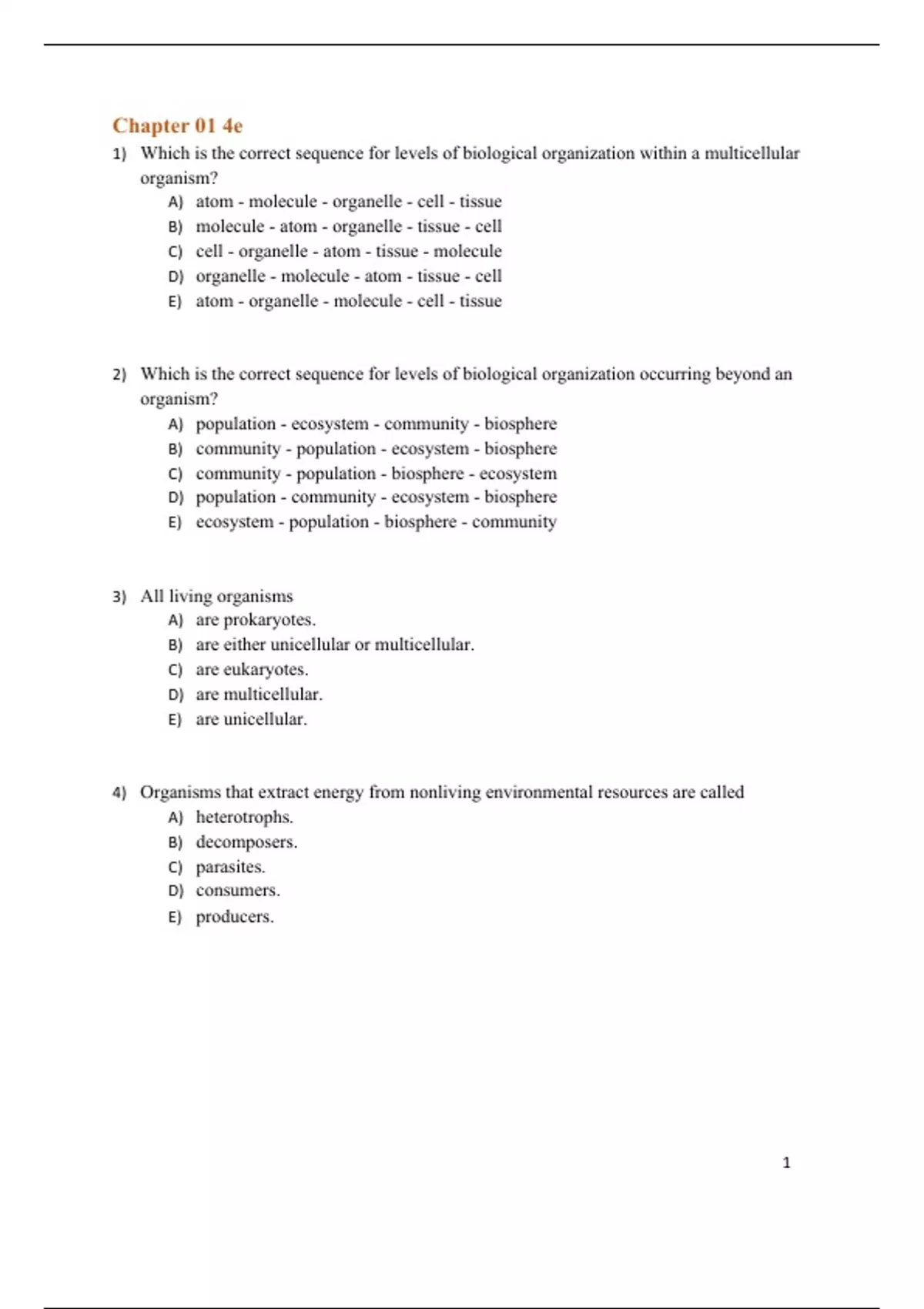 Chapter 01 4e

1) Which is the correct sequence for levels of biological organization within a multicellular organism?
A) atom - molecule - organelle - cell - tissue
B) molecule - atom - organelle - tissue - cell
C) cell - organelle - atom - tissue - molecule
D) organelle - molecule - atom - tissue - cell
E) atom - organelle - molecule - cell - tissue

2) Which is the correct sequence for levels of biological organization occurring beyond an organism?
A) population - ecosystem - community - biosphere
B) community - population - ecosystem - biosphere
C) community - population - biosphere - ecosystem
D) population - community - ecosystem - biosphere
E) ecosystem - population - biosphere - community

3) All living organisms
A) are prokaryotes.
B) are either unicellular or multicellular.
C) are eukaryotes.
D) are multicellular.
E) are unicellular.

4) Organisms that extract energy from nonliving environmental resources are called
A) heterotrophs.
B) decomposers.
C) parasites.
D) consumers.
E) producers.

1